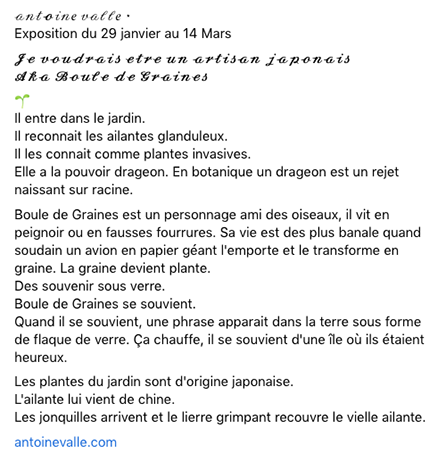 antoine valle ·
Exposition du 29 janvier au 14 Mars

Je voudrais etre un artisan japonais
Aka Boule de Graines

Il entre dans le jardin.
Il reconnait les ailantes glanduleux.
Il les connait comme plantes invasives.
Elle a la pouvoir drageon. En botanique un drageon est un rejet naissant sur racine.

Boule de Graines est un personnage ami des oiseaux, il vit en peignoir ou en fausses fourrures. Sa vie est des plus banale quand soudain un avion en papier géant l'emporte et le transforme en graine. La graine devient plante.
Des souvenir sous verre.
Boule de Graines se souvient.
Quand il se souvient, une phrase apparait dans la terre sous forme de flaque de verre. Ça chauffe, il se souvient d'une île où ils étaient heureux.

Les plantes du jardin sont d'origine japonaise.
L'ailante lui vient de chine.
Les jonquilles arrivent et le lierre grimpant recouvre le vielle ailante.

antoinevalle.com